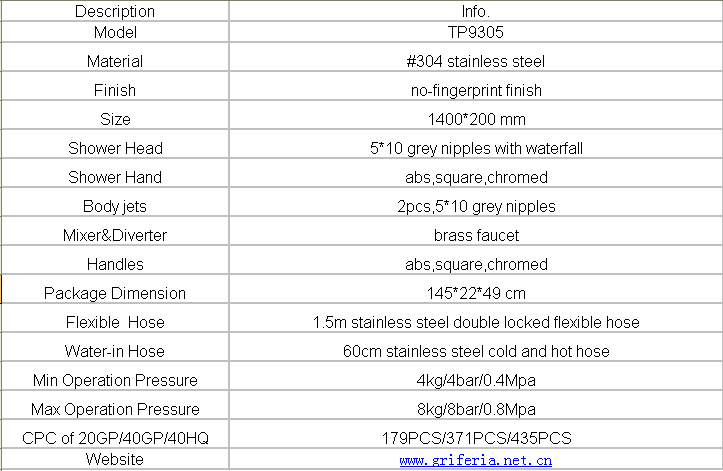 | Description | Info. |
|---|---|
| Model | TP9305 |
| Material | #304 stainless steel |
| Finish | no-fingerprint finish |
| Size | 1400*200 mm |
| Shower Head | 5*10 grey nipples with waterfall |
| Shower Hand | abs,square,chromed |
| Body jets | 2pcs,5*10 grey nipples |
| Mixer&Diverter | brass faucet |
| Handles | abs,square,chromed |
| Package Dimension | 145*22*49 cm |
| Flexible  Hose | 1.5m stainless steel double locked flexible hose |
| Water-in Hose | 60cm stainless steel cold and hot hose |
| Min Operation Pressure | 4kg/4bar/0.4Mpa |
| Max Operation Pressure | 8kg/8bar/0.8Mpa |
| CPC of 20GP/40GP/40HQ | 179PCS/371PCS/435PCS |
| Website | www.griferia.net.cn |